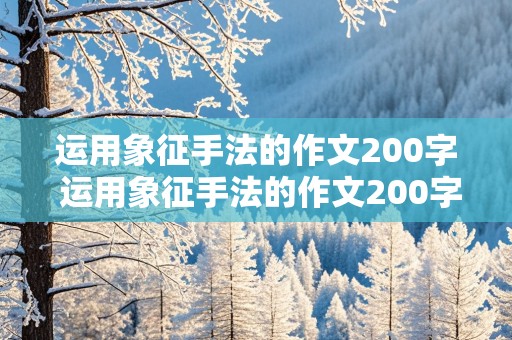 运用象征手法的作文200字
运用象征手法的作文200字